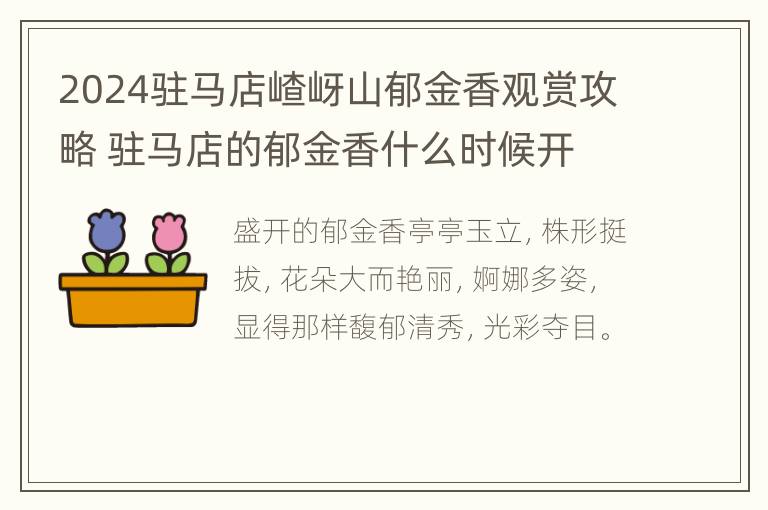 2024驻马店嵖岈山郁金香观赏攻略 驻马店的郁金香什么时候开

盛开的郁金香亭亭玉立, 株形挺拔, 花朵大而艳丽, 婀娜多姿, 显得那样馥郁清秀, 光彩夺目。